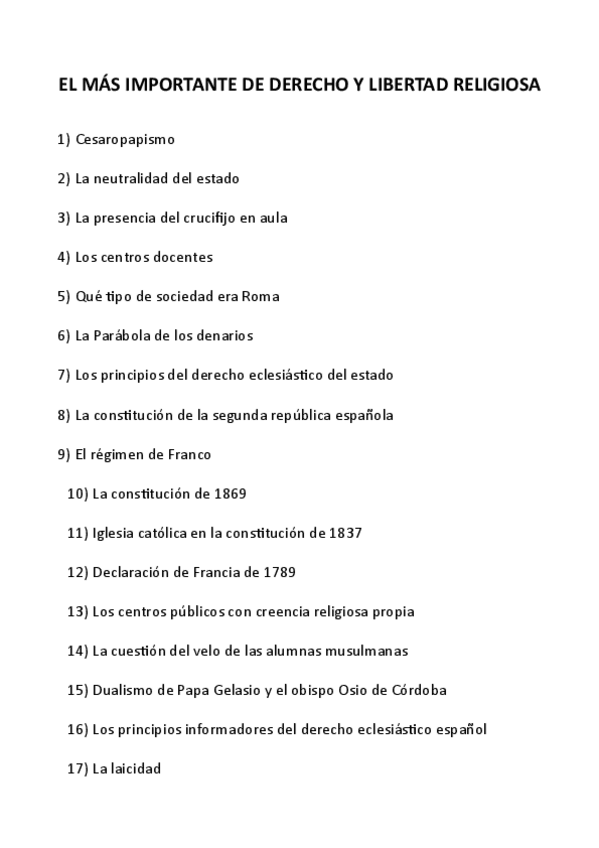 EL MÁS IMPORTANTE DE DERECHO Y LIBERTAD RELIGIOSA

1) Cesaropapismo

2) La neutralidad del estado

3) La presencia del crucifijo en aula

4) Los centros docentes

5) Qué tipo de sociedad era Roma

6) La Parábola de los denarios

7) Los principios del derecho eclesiástico del estado

8) La constitución de la segunda república española

9) El régimen de Franco

10) La constitución de 1869

11) Iglesia católica en la constitución de 1837

12) Declaración de Francia de 1789

13) Los centros públicos con creencia religiosa propia

14) La cuestión del velo de las alumnas musulmanas

15) Dualismo de Papa Gelasio y el obispo Osio de Córdoba

16) Los principios informadores del derecho eclesiástico español

17) La laicidad